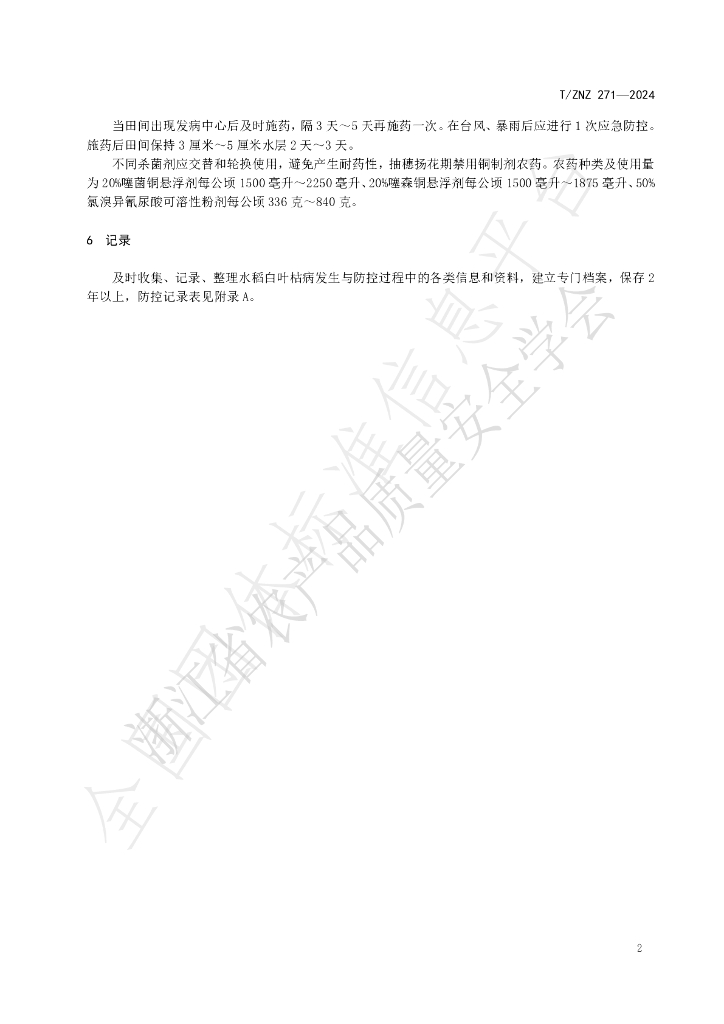 T/ZNZ 271—2024

当田间出现发病中心后及时施药，隔3天～5天再施药一次。在台风、暴雨后应进行1次应急防控。施药后田间保持3厘米～5厘米水层2天～3天。

不同杀菌剂应交替和轮换使用，避免产生耐药性，抽穗扬花期禁用铜制剂农药。农药种类及使用量为20%噻菌铜悬浮剂每公顷1500毫升～2250毫升、20%噻森铜悬浮剂每公顷1500毫升～1875毫升、50%氯溴异氰尿酸可溶性粉剂每公顷336克～840克。

6 记录

及时收集、记录、整理水稻白叶枯病发生与防控过程中的各类信息和资料，建立专门档案，保存2年以上，防控记录表见附录A。

2

全国团体标准信息平台
浙江省农产品质量安全学会